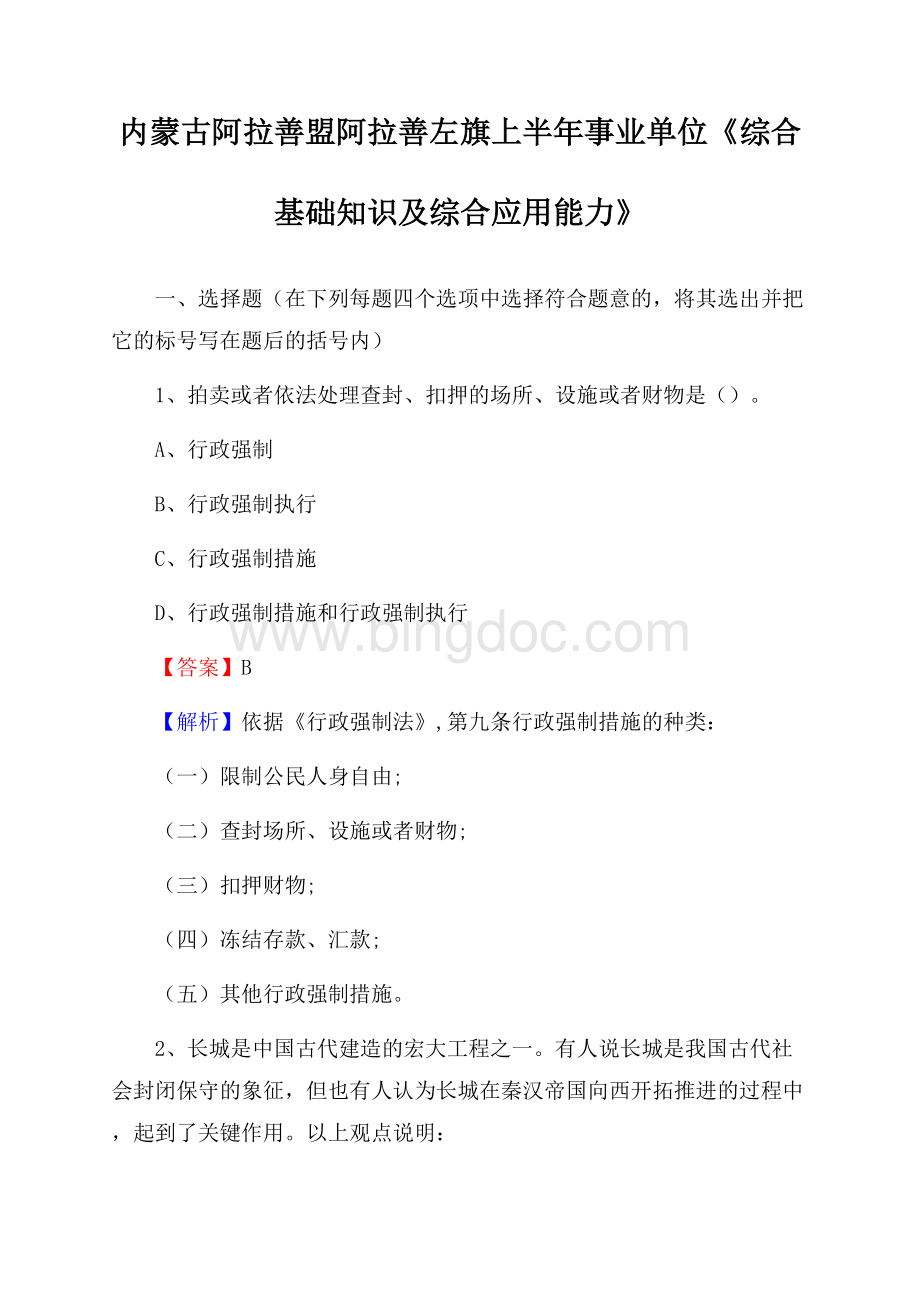 内蒙古阿拉善盟阿拉善左旗上半年事业单位《综合基础知识及综合应用能力》

一、选择题（在下列每题四个选项中选择符合题意的，将其选出并把它的标号写在题后的括号内）

1、拍卖或者依法处理查封、扣押的场所、设施或者财物是（）。

A、行政强制

B、行政强制执行

C、行政强制措施

D、行政强制措施和行政强制执行

www.bingdoc.com

【答案】B

【解析】依据《行政强制法》,第九条行政强制措施的种类：

（一）限制公民人身自由;

（二）查封场所、设施或者财物;

（三）扣押财物;

（四）冻结存款、汇款;

（五）其他行政强制措施。

2、长城是中国古代建造的宏大工程之一。有人说长城是我国古代社会封闭保守的象征，但也有人认为长城在秦汉帝国向西开拓推进的过程中，起到了关键作用。以上观点说明：